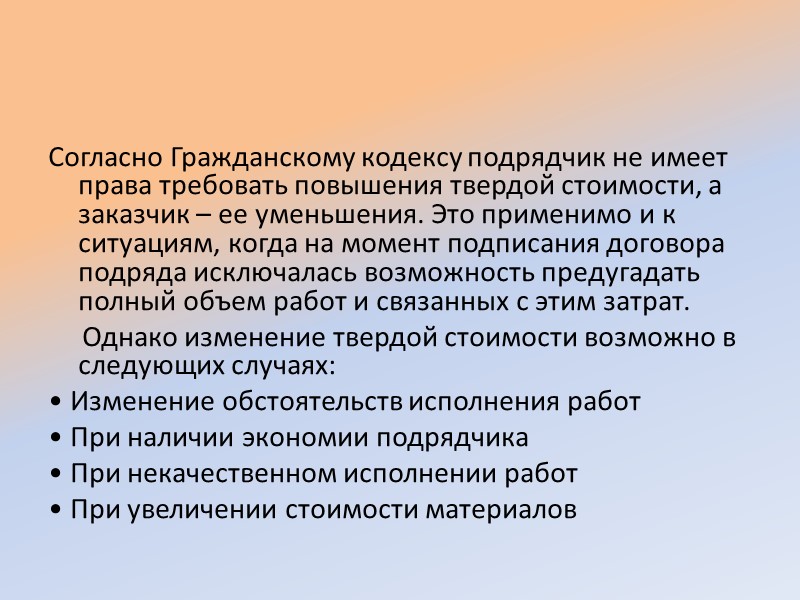 Согласно Гражданскому кодексу подрядчик не имеет права требовать повышения твердой стоимости, а заказчик – ее уменьшения. Это применимо и к ситуациям, когда на момент подписания договора подряда исключалась возможность предугадать полный объем работ и связанных с этим затрат.

Однако изменение твердой стоимости возможно в следующих случаях:

• Изменение обстоятельств исполнения работ
• При наличии экономии подрядчика
• При некачественном исполнении работ
• При увеличении стоимости материалов